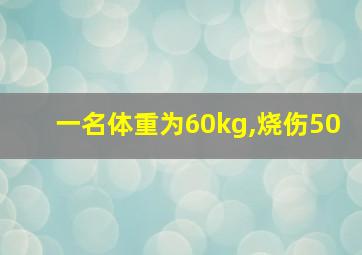 一名体重为60kg,烧伤50